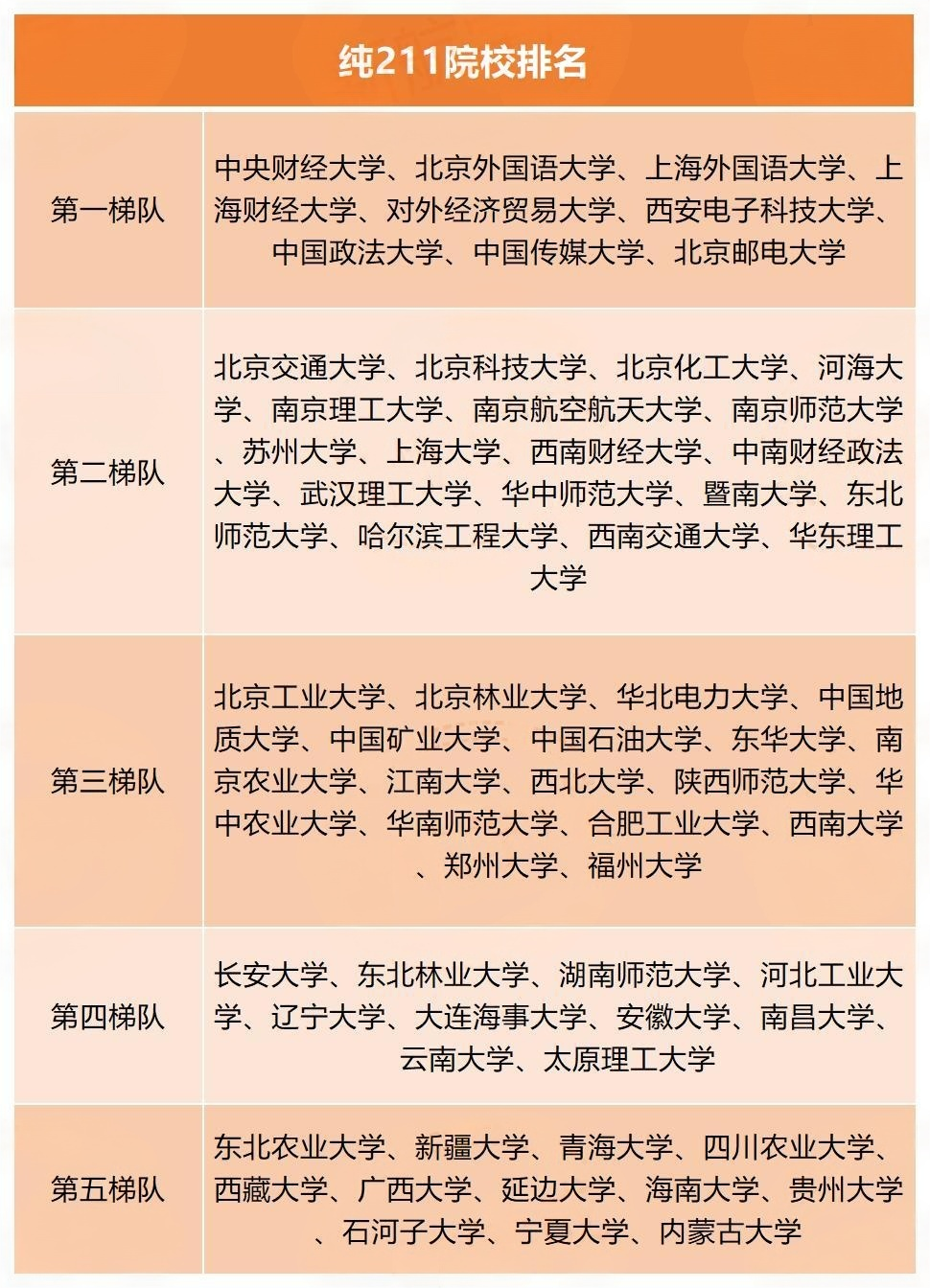 纯211院校排名

| 第一梯队 | 中央财经大学、北京外国语大学、上海外国语大学、上海财经大学、对外经济贸易大学、西安电子科技大学、中国政法大学、中国传媒大学、北京邮电大学 |
|---|---|
| 第二梯队 | 北京交通大学、北京科技大学、北京化工大学、河海大学、南京理工大学、南京航空航天大学、南京师范大学、苏州大学、上海大学、西南财经大学、中南财经政法大学、武汉理工大学、华中师范大学、暨南大学、东北师范大学、哈尔滨工程大学、西南交通大学、华东理工大学 |
| 第三梯队 | 北京工业大学、北京林业大学、华北电力大学、中国地质大学、中国矿业大学、中国石油大学、东华大学、南京农业大学、江南大学、西北大学、陕西师范大学、华中农业大学、华南师范大学、合肥工业大学、西南大学、郑州大学、福州大学 |
| 第四梯队 | 长安大学、东北林业大学、湖南师范大学、河北工业大学、辽宁大学、大连海事大学、安徽大学、南昌大学、云南大学、太原理工大学 |
| 第五梯队 | 东北农业大学、新疆大学、青海大学、四川农业大学、西藏大学、广西大学、延边大学、海南大学、贵州大学、石河子大学、宁夏大学、内蒙古大学 |